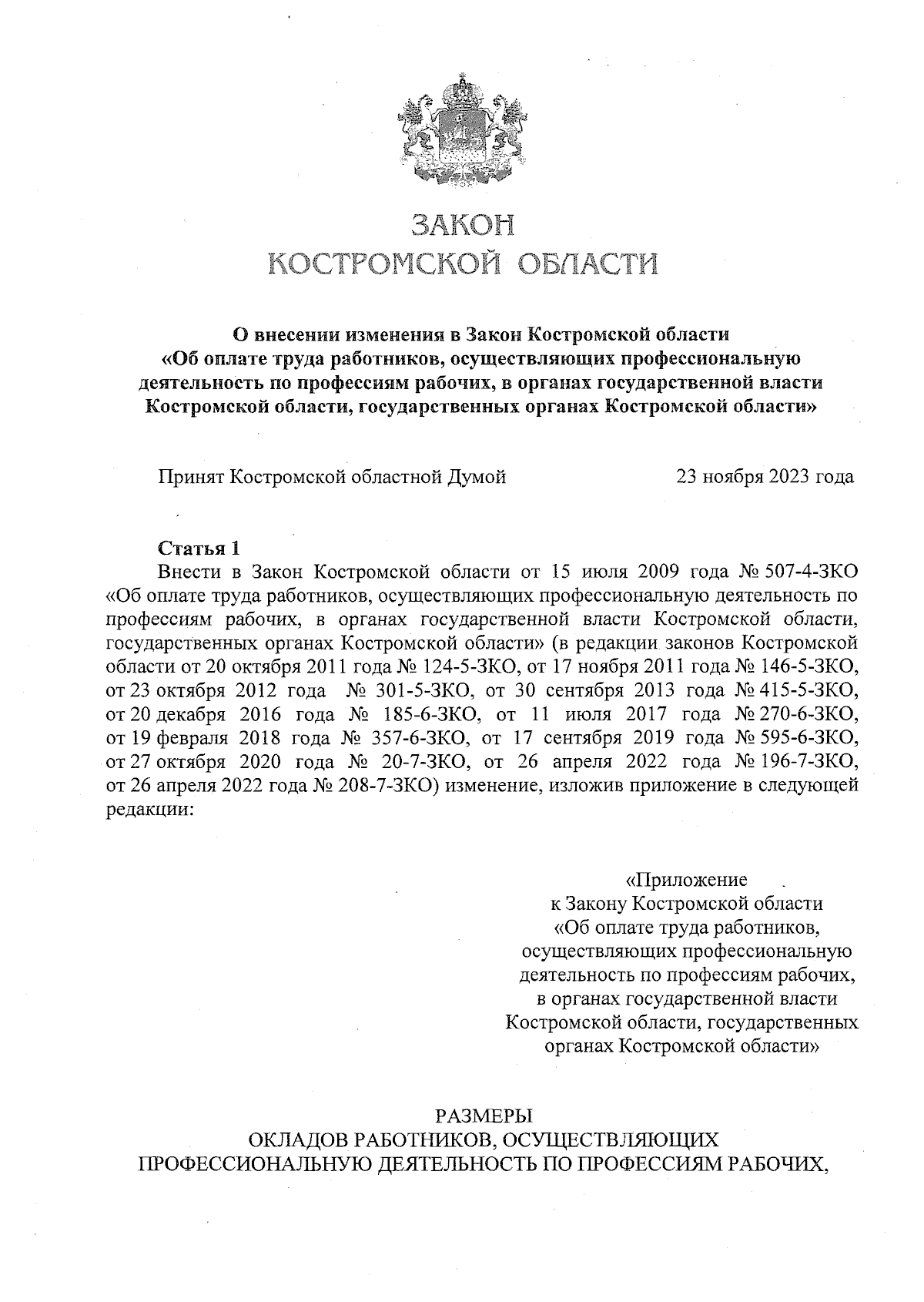 ЗАКОН
КОСТРОМСКОЙ ОБЛАСТИ

О внесении изменения в Закон Костромской области «Об оплате труда работников, осуществляющих профессиональную деятельность по профессиям рабочих, в органах государственной власти Костромской области, государственных органах Костромской области»

Принят Костромской областной Думой 23 ноября 2023 года

Статья 1
Внести в Закон Костромской области от 15 июля 2009 года № 507-4-ЗКО «Об оплате труда работников, осуществляющих профессиональную деятельность по профессиям рабочих, в органах государственной власти Костромской области, государственных органах Костромской области» (в редакции законов Костромской области от 20 октября 2011 года № 124-5-ЗКО, от 17 ноября 2011 года № 146-5-ЗКО, от 23 октября 2012 года № 301-5-ЗКО, от 30 сентября 2013 года № 415-5-ЗКО, от 20 декабря 2016 года № 185-6-ЗКО, от 11 июля 2017 года № 270-6-ЗКО, от 19 февраля 2018 года № 357-6-ЗКО, от 17 сентября 2019 года № 595-6-ЗКО, от 27 октября 2020 года № 20-7-ЗКО, от 26 апреля 2022 года № 196-7-ЗКО, от 26 апреля 2022 года № 208-7-ЗКО) изменение, изложив приложение в следующей редакции:

«Приложение
к Закону Костромской области
«Об оплате труда работников, осуществляющих профессиональную деятельность по профессиям рабочих, в органах государственной власти Костромской области, государственных органах Костромской области»

РАЗМЕРЫ
ОКЛАДОВ РАБОТНИКОВ, ОСУЩЕСТВЛЯЮЩИХ ПРОФЕССИОНАЛЬНУЮ ДЕЯТЕЛЬНОСТЬ ПО ПРОФЕССИЯМ РАБОЧИХ,